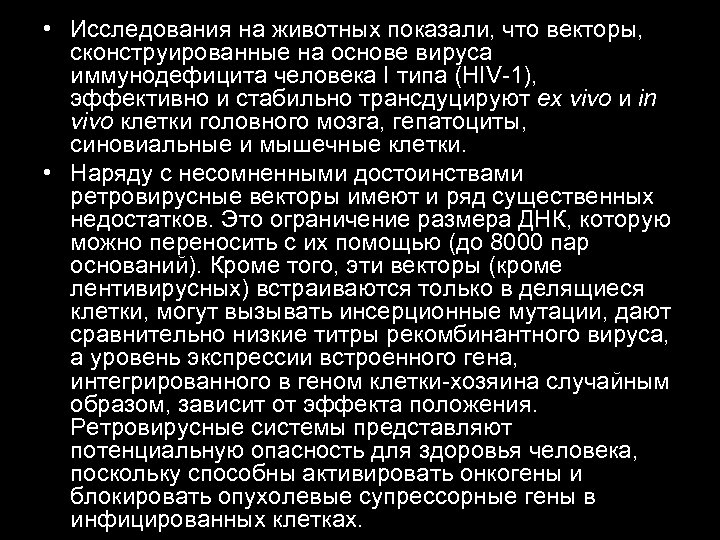 • Исследования на животных показали, что векторы, сконструированные на основе вируса иммунодефицита человека I типа (HIV-1), эффективно и стабильно трансдуцируют ex vivo и in vivo клетки головного мозга, гепатоциты, синовиальные и мышечные клетки.

• Наряду с несомненными достоинствами ретровирусные векторы имеют и ряд существенных недостатков. Это ограничение размера ДНК, которую можно переносить с их помощью (до 8000 пар оснований). Кроме того, эти векторы (кроме лентивирусных) встраиваются только в делящиеся клетки, могут вызывать инсерционные мутации, дают сравнительно низкие титры рекомбинантного вируса, а уровень экспрессии встроенного гена, интегрированного в геном клетки-хозяина случайным образом, зависит от эффекта положения. Ретровирусные системы представляют потенциальную опасность для здоровья человека, поскольку способны активировать онкогены и блокировать опухолевые супрессорные гены в инфицированных клетках.